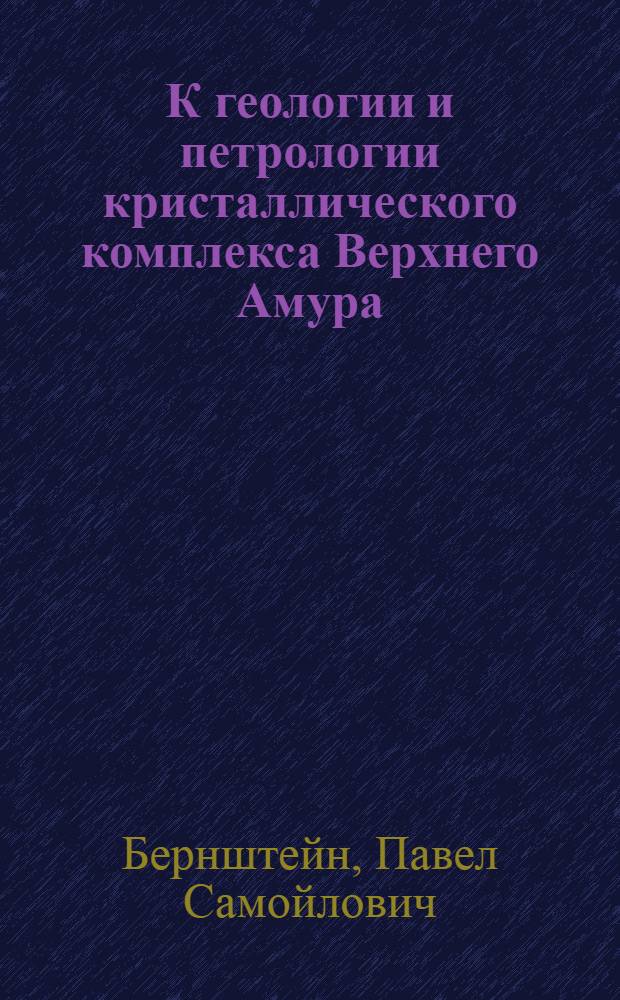 К геологии и петрологии кристаллического комплекса Верхнего Амура

Бернштейн, Павел Самойлович